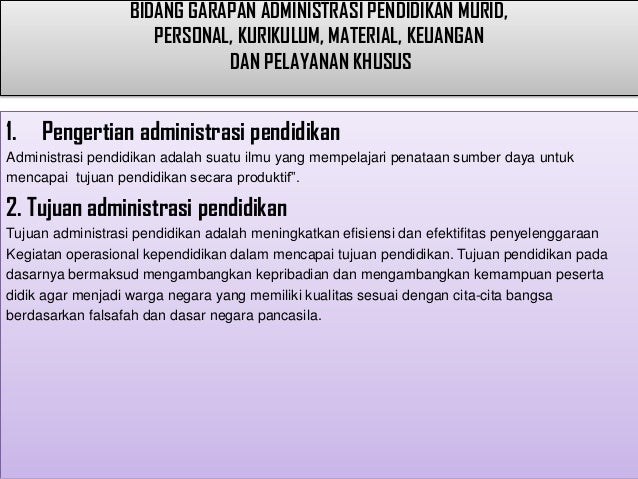 BIDANG GARAPAN ADMINISTRASI PENDIDIKAN MURID, PERSONAL, KURIKULUM, MATERIAL, KEUANGAN DAN PELAYANAN KHUSUS

1. Pengertian administrasi pendidikan
Administrasi pendidikan adalah suatu ilmu yang mempelajari penataan sumber daya untuk mencapai tujuan pendidikan secara produktif".

2. Tujuan administrasi pendidikan
Tujuan administrasi pendidikan adalah meningkatkan efisiensi dan efektifitas penyelenggaraan Kegiatan operasional kependidikan dalam mencapai tujuan pendidikan. Tujuan pendidikan pada dasarnya bermaksud mengambangkan kepribadian dan mengambangkan kemampuan peserta didik agar menjadi warga negara yang memiliki kualitas sesuai dengan cita-cita bangsa berdasarkan falsafah dan dasar negara pancasila.